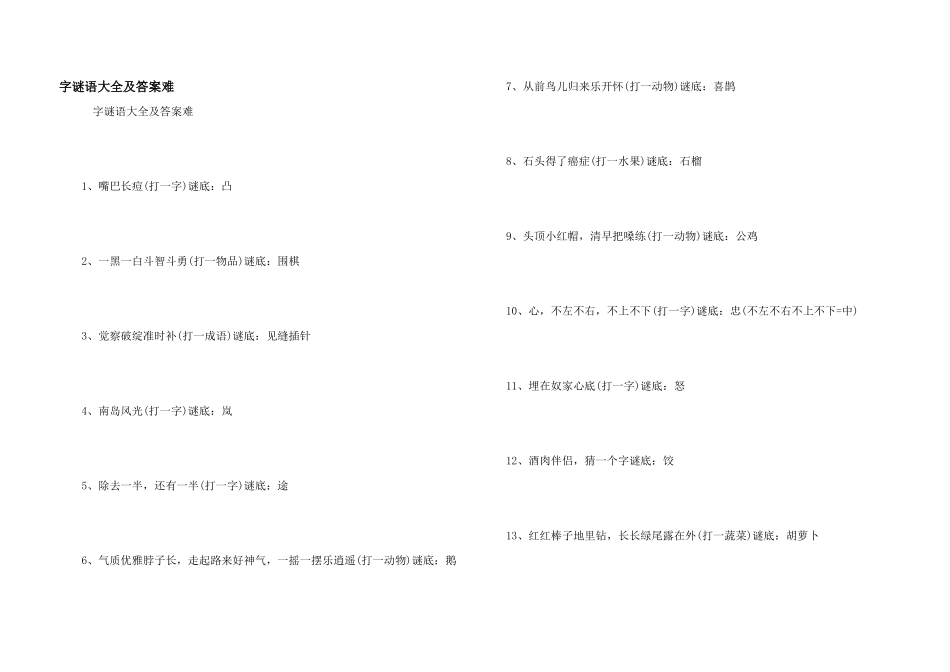 字谜语大全及答案难

字谜语大全及答案难

1、嘴巴长痘(打一字)谜底：凸

2、一黑一白斗智斗勇(打一物品)谜底：围棋

3、觉察破绽准时补(打一成语)谜底：见缝插针

4、南岛风光(打一字)谜底：岚

5、除去一半，还有一半(打一字)谜底：途

6、气质优雅脖子长，走起路来好神气，一摇一摆乐逍遥(打一动物)谜底：鹅

7、从前鸟儿归来乐开怀(打一动物)谜底：喜鹊

8、石头得了癌症(打一水果)谜底：石榴

9、头顶小红帽，清早把嗓练(打一动物)谜底：公鸡

10、心，不左不右，不上不下(打一字)谜底：忠(不左不右不上不下=中)

11、埋在奴家心底(打一字)谜底：怒

12、酒肉伴侣，猜一个字谜底：饺

13、红红棒子地里钻，长长绿尾露在外(打一蔬菜)谜底：胡萝卜